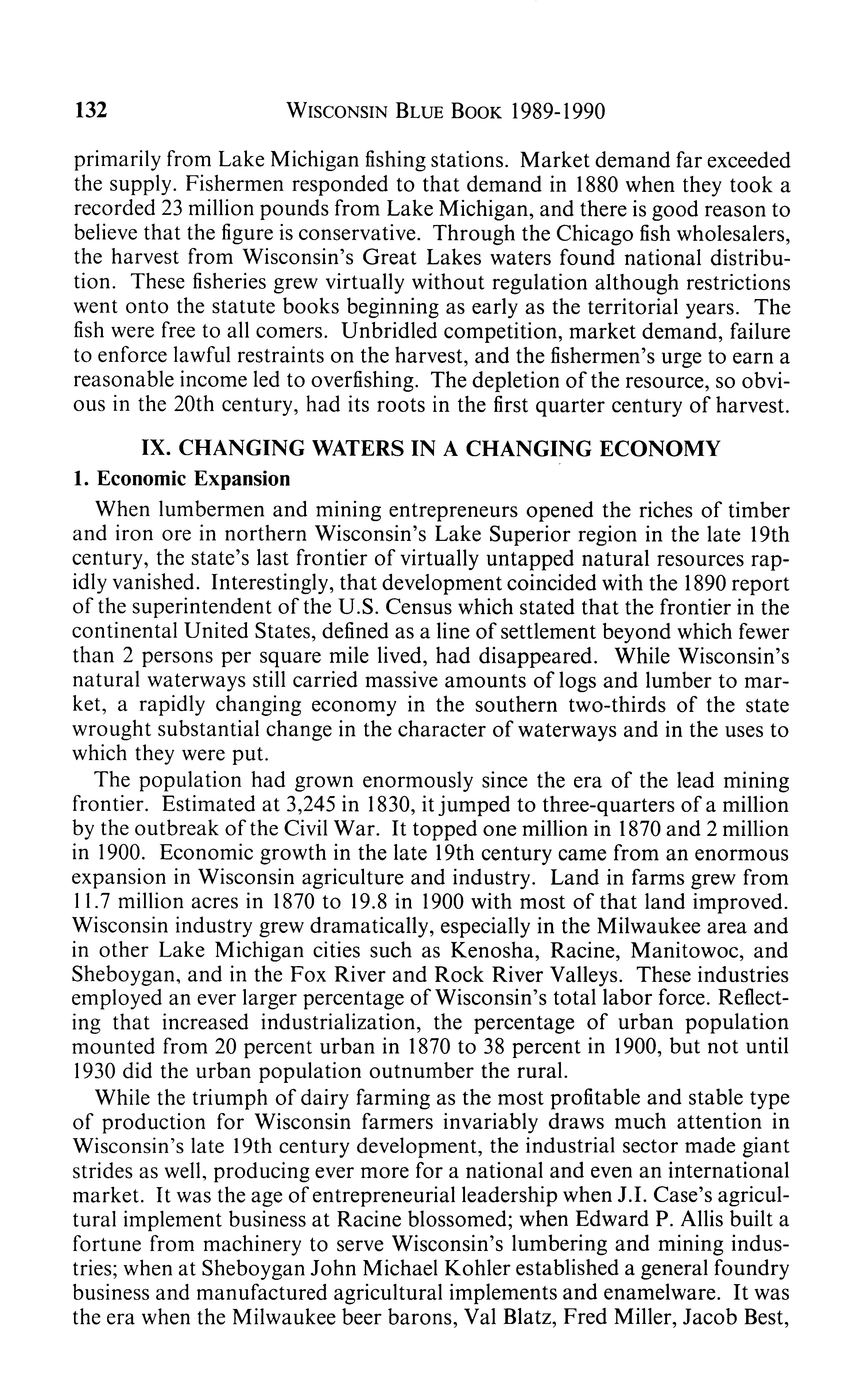 132 WISCONSIN BLUE BOOK 1989-1990

primarily from Lake Michigan fishing stations. Market demand far exceeded the supply. Fishermen responded to that demand in 1880 when they took a recorded 23 million pounds from Lake Michigan, and there is good reason to believe that the figure is conservative. Through the Chicago fish wholesalers, the harvest from Wisconsin's Great Lakes waters found national distribution. These fisheries grew virtually without regulation although restrictions went onto the statute books beginning as early as the territorial years. The fish were free to all comers. Unbridled competition, market demand, failure to enforce lawful restraints on the harvest, and the fishermen's urge to earn a reasonable income led to overfishing. The depletion of the resource, so obvious in the 20th century, had its roots in the first quarter century of harvest.

IX. CHANGING WATERS IN A CHANGING ECONOMY

1. Economic Expansion

When lumbermen and mining entrepreneurs opened the riches of timber and iron ore in northern Wisconsin's Lake Superior region in the late 19th century, the state's last frontier of virtually untapped natural resources rapidly vanished. Interestingly, that development coincided with the 1890 report of the superintendent of the U.S. Census which stated that the frontier in the continental United States, defined as a line of settlement beyond which fewer than 2 persons per square mile lived, had disappeared. While Wisconsin's natural waterways still carried massive amounts of logs and lumber to market, a rapidly changing economy in the southern two-thirds of the state wrought substantial change in the character of waterways and in the uses to which they were put.

The population had grown enormously since the era of the lead mining frontier. Estimated at 3,245 in 1830, it jumped to three-quarters of a million by the outbreak of the Civil War. It topped one million in 1870 and 2 million in 1900. Economic growth in the late 19th century came from an enormous expansion in Wisconsin agriculture and industry. Land in farms grew from 11.7 million acres in 1870 to 19.8 in 1900 with most of that land improved. Wisconsin industry grew dramatically, especially in the Milwaukee area and in other Lake Michigan cities such as Kenosha, Racine, Manitowoc, and Sheboygan, and in the Fox River and Rock River Valleys. These industries employed an ever larger percentage of Wisconsin's total labor force. Reflecting that increased industrialization, the percentage of urban population mounted from 20 percent urban in 1870 to 38 percent in 1900, but not until 1930 did the urban population outnumber the rural.

While the triumph of dairy farming as the most profitable and stable type of production for Wisconsin farmers invariably draws much attention in Wisconsin's late 19th century development, the industrial sector made giant strides as well, producing ever more for a national and even an international market. It was the age of entrepreneurial leadership when J.I. Case's agricultural implement business at Racine blossomed; when Edward P. Allis built a fortune from machinery to serve Wisconsin's lumbering and mining industries; when at Sheboygan John Michael Kohler established a general foundry business and manufactured agricultural implements and enamelware. It was the era when the Milwaukee beer barons, Val Blatz, Fred Miller, Jacob Best,